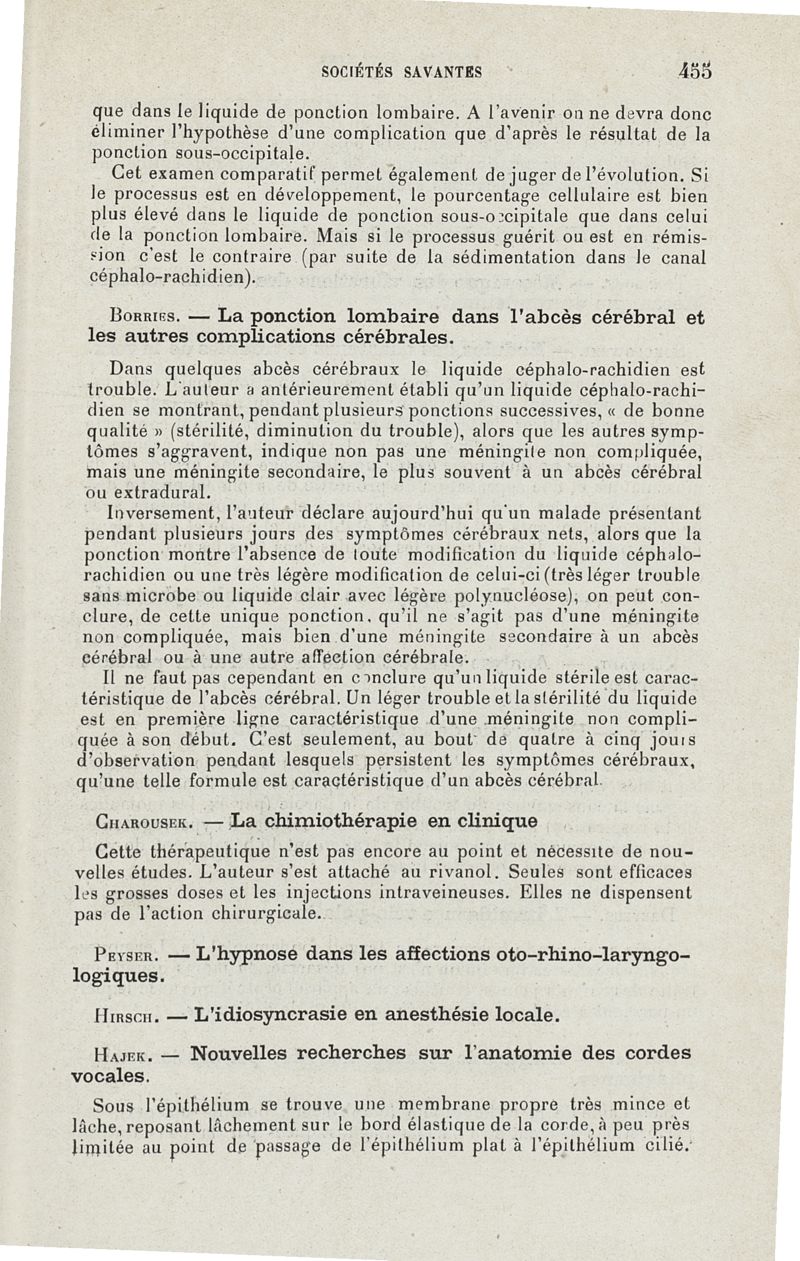 SOCIÉTÉS SAVANTES 455

que dans le liquide de ponction lombaire. A l'avenir on ne devra donc éliminer l'hypothèse d'une complication que d'après le résultat de la ponction sous-occipitale.

Cet examen comparatif permet également de juger de l'évolution. Si le processus est en développement, le pourcentage cellulaire est bien plus élevé dans le liquide de ponction sous-occipitale que dans celui de la ponction lombaire. Mais si le processus guérit ou est en rémission c'est le contraire (par suite de la sédimentation dans le canal céphalo-rachidien).

Borries. — La ponction lombaire dans l'abcès cérébral et les autres complications cérébrales.

Dans quelques abcès cérébraux le liquide céphalo-rachidien est trouble. L'auteur a antérieurement établi qu'un liquide céphalo-rachidien se montrant, pendant plusieurs ponctions successives, « de bonne qualité » (stérilité, diminution du trouble), alors que les autres symptômes s'aggravent, indique non pas une méningite non compliquée, mais une méningite secondaire, le plus souvent à un abcès cérébral ou extradural.

Inversement, l'auteur déclare aujourd'hui qu'un malade présentant pendant plusieurs jours des symptômes cérébraux nets, alors que la ponction montre l'absence de toute modification du liquide céphalo-rachidien ou une très légère modification de celui-ci (très léger trouble sans microbe ou liquide clair avec légère polynucléose), on peut conclure, de cette unique ponction, qu'il ne s'agit pas d'une méningite non compliquée, mais bien d'une méningite secondaire à un abcès cérébral ou à une autre affection cérébrale.

Il ne faut pas cependant en conclure qu'un liquide stérile est caractéristique de l'abcès cérébral. Un léger trouble et la stérilité du liquide est en première ligne caractéristique d'une méningite non compliquée à son début. C'est seulement, au bout de quatre à cinq jours d'observation pendant lesquels persistent les symptômes cérébraux, qu'une telle formule est caractéristique d'un abcès cérébral.

Charousek. — La chimiothérapie en clinique

Cette thérapeutique n'est pas encore au point et nécessite de nouvelles études. L'auteur s'est attaché au rivanol. Seules sont efficaces les grosses doses et les injections intraveineuses. Elles ne dispensent pas de l'action chirurgicale.

Peyser. — L'hypnose dans les affections oto-rhino-laryngologiques.

Hirsch. — L'idiosyncrasie en anesthésie locale.

Hajek. — Nouvelles recherches sur l'anatomie des cordes vocales.

Sous l'épithélium se trouve une membrane propre très mince et lâche, reposant lâchement sur le bord élastique de la corde, à peu près limitée au point de passage de l'épithélium plat à l'épithélium cilié.